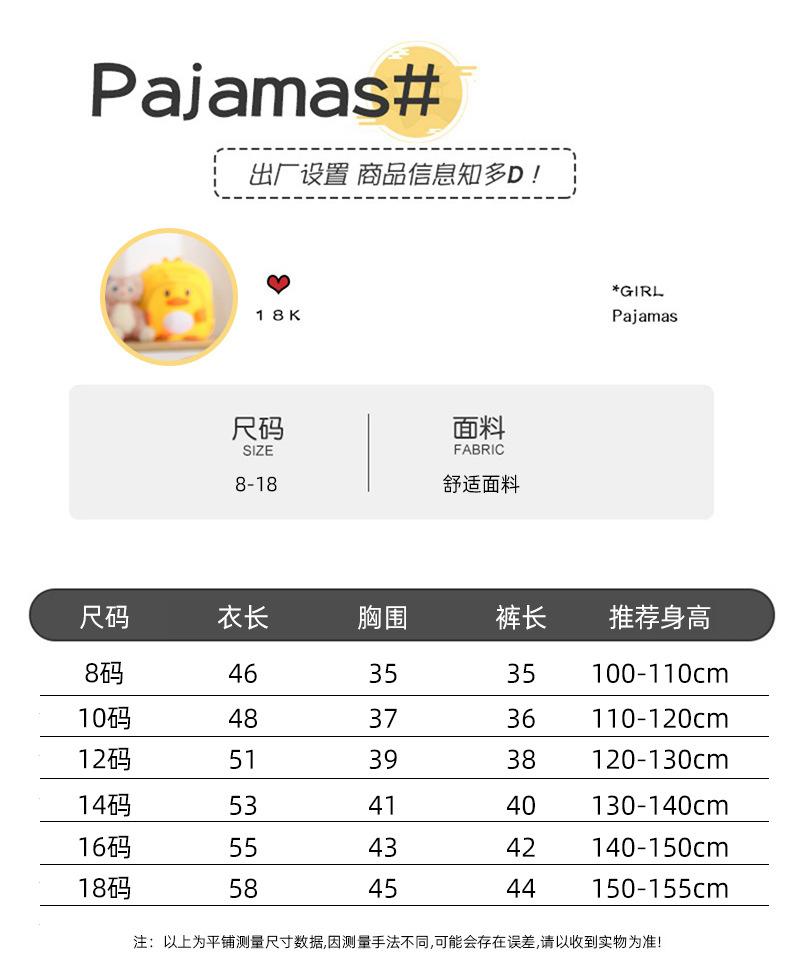 Pajamas#

出厂设置 商品信息知多D！

18K

*GIRL
Pajamas

尺码
SIZE
8-18

面料
FABRIC
舒适面料

| 尺码 | 衣长 | 胸围 | 裤长 | 推荐身高 |
|---|---|---|---|---|
| 8码 | 46 | 35 | 35 | 100-110cm |
| 10码 | 48 | 37 | 36 | 110-120cm |
| 12码 | 51 | 39 | 38 | 120-130cm |
| 14码 | 53 | 41 | 40 | 130-140cm |
| 16码 | 55 | 43 | 42 | 140-150cm |
| 18码 | 58 | 45 | 44 | 150-155cm |

注：以上为平铺测量尺寸数据,因测量手法不同,可能会存在误差,请以收到实物为准!